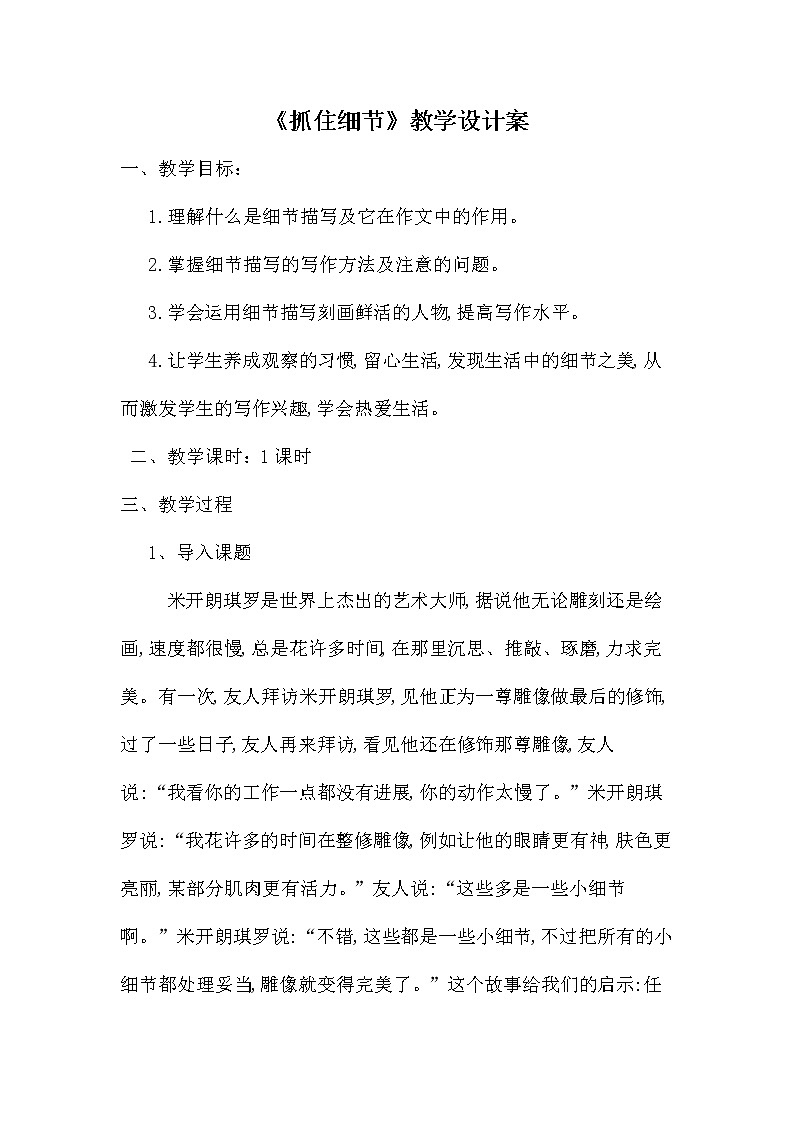 《抓住细节》教学设计案

一、教学目标：

1.理解什么是细节描写及它在作文中的作用。

2.掌握细节描写的写作方法及注意的问题。

3.学会运用细节描写刻画鲜活的人物，提高写作水平。

4.让学生养成观察的习惯，留心生活，发现生活中的细节之美，从而激发学生的写作兴趣，学会热爱生活。

二、教学课时：1课时

三、教学过程

1、导入课题

米开朗琪罗是世界上杰出的艺术大师，据说他无论雕刻还是绘画，速度都很慢，总是花许多时间，在那里沉思、推敲、琢磨，力求完美。有一次，友人拜访米开朗琪罗，见他正为一尊雕像做最后的修饰，过了一些日子，友人再来拜访，看见他还在修饰那尊雕像，友人说：“我看你的工作一点都没有进展，你的动作太慢了。”米开朗琪罗说：“我花许多的时间在整修雕像，例如让他的眼睛更有神，肤色更亮丽，某部分肌肉更有活力。”友人说：“这些多是一些小细节啊。”米开朗琪罗说：“不错，这些都是一些小细节，不过把所有的小细节都处理妥当，雕像就变得完美了。”这个故事给我们的启示：任